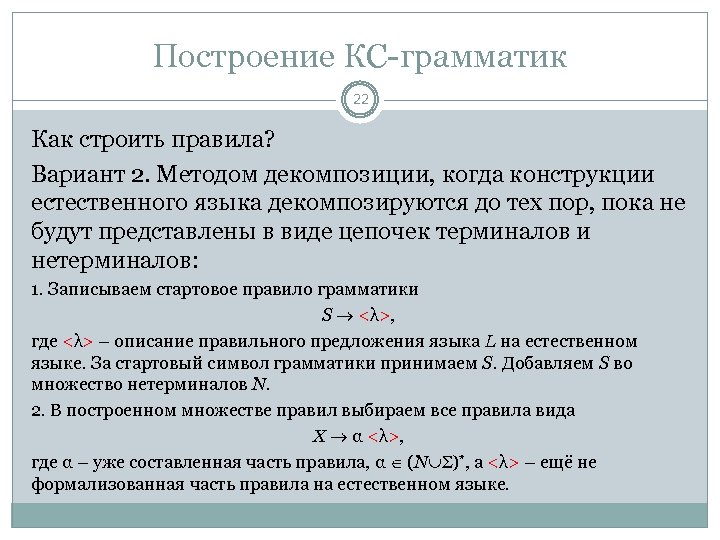 Построение КС-грамматик

22

Как строить правила?

Вариант 2. Методом декомпозиции, когда конструкции естественного языка декомпозируются до тех пор, пока не будут представлены в виде цепочек терминалов и нетерминалов:

1. Записываем стартовое правило грамматики

$S \rightarrow <\lambda>$,

где $<\lambda>$ – описание правильного предложения языка $L$ на естественном языке. За стартовый символ грамматики принимаем $S$. Добавляем $S$ во множество нетерминалов $N$.

2. В построенном множестве правил выбираем все правила вида

$X \rightarrow \alpha <\lambda>$,

где $\alpha$ – уже составленная часть правила, $\alpha \in (N \cup \Sigma)^*$, а $<\lambda>$ – ещё не формализованная часть правила на естественном языке.